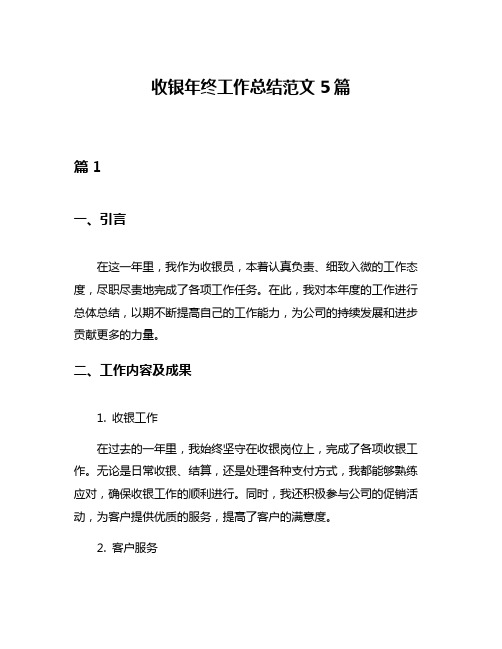 收银年终工作总结范文 5 篇

篇 1

一、引言

在这一年里，我作为收银员，本着认真负责、细致入微的工作态度，尽职尽责地完成了各项工作任务。在此，我对本年度的工作进行总体总结，以期不断提高自己的工作能力，为公司的持续发展和进步贡献更多的力量。

二、工作内容及成果

1. 收银工作

在过去的一年里，我始终坚守在收银岗位上，完成了各项收银工作。无论是日常收银、结算，还是处理各种支付方式，我都能够熟练应对，确保收银工作的顺利进行。同时，我还积极参与公司的促销活动，为客户提供优质的服务，提高了客户的满意度。

2. 客户服务